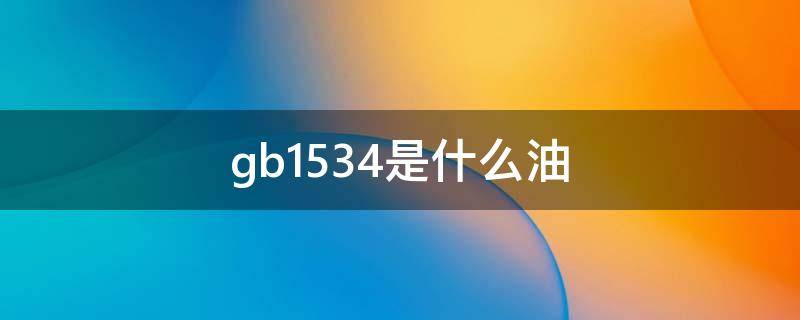 gb1534是什么油